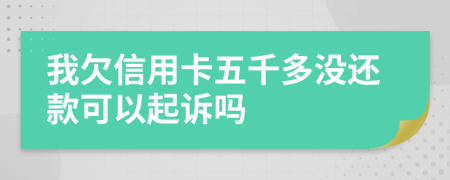 我欠信用卡五千多没还款可以起诉吗